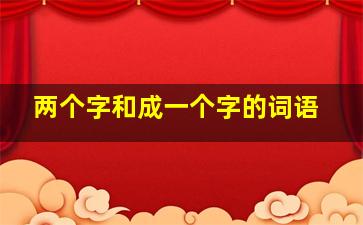 两个字和成一个字的词语